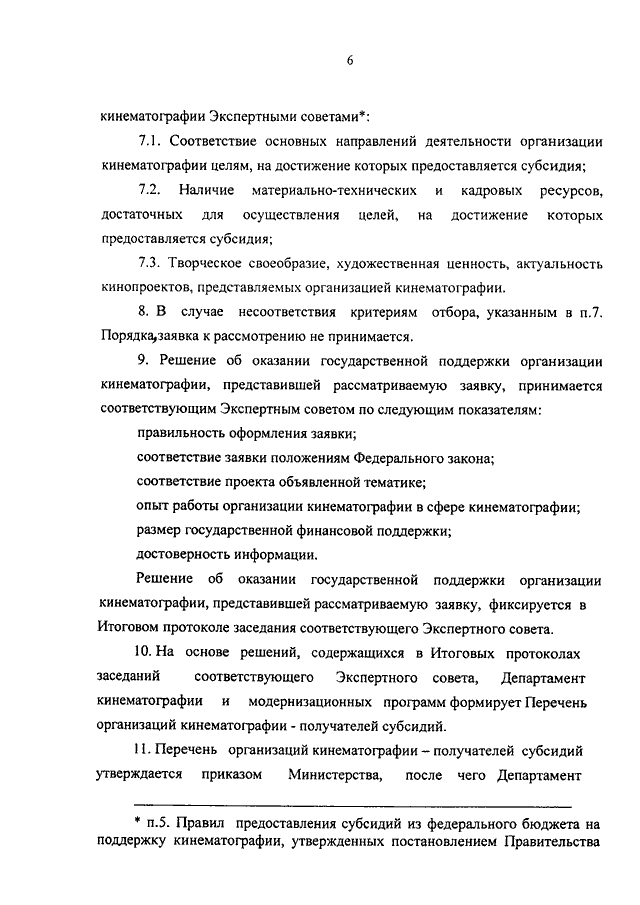 6

кинематографии Экспертными советами*:

7.1. Соответствие основных направлений деятельности организации кинематографии целям, на достижение которых предоставляется субсидия;

7.2. Наличие материально-технических и кадровых ресурсов, достаточных для осуществления целей, на достижение которых предоставляется субсидия;

7.3. Творческое своеобразие, художественная ценность, актуальность кинопроектов, представляемых организацией кинематографии.

8. В случае несоответствия критериям отбора, указанным в п.7. Порядка, заявка к рассмотрению не принимается.

9. Решение об оказании государственной поддержки организации кинематографии, представившей рассматриваемую заявку, принимается соответствующим Экспертным советом по следующим показателям:

правильность оформления заявки;

соответствие заявки положениям Федерального закона;

соответствие проекта объявленной тематике;

опыт работы организации кинематографии в сфере кинематографии;

размер государственной финансовой поддержки;

достоверность информации.

Решение об оказании государственной поддержки организации кинематографии, представившей рассматриваемую заявку, фиксируется в Итоговом протоколе заседания соответствующего Экспертного совета.

10. На основе решений, содержащихся в Итоговых протоколах заседаний соответствующего Экспертного совета, Департамент кинематографии и модернизационных программ формирует Перечень организаций кинематографии - получателей субсидий.

11. Перечень организаций кинематографии – получателей субсидий утверждается приказом Министерства, после чего Департамент

* п.5. Правил предоставления субсидий из федерального бюджета на поддержку кинематографии, утвержденных постановлением Правительства